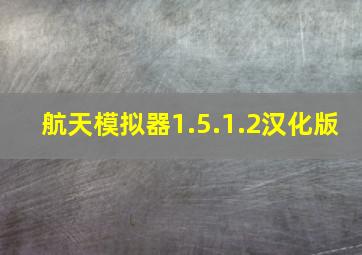 航天模拟器1.5.1.2汉化版